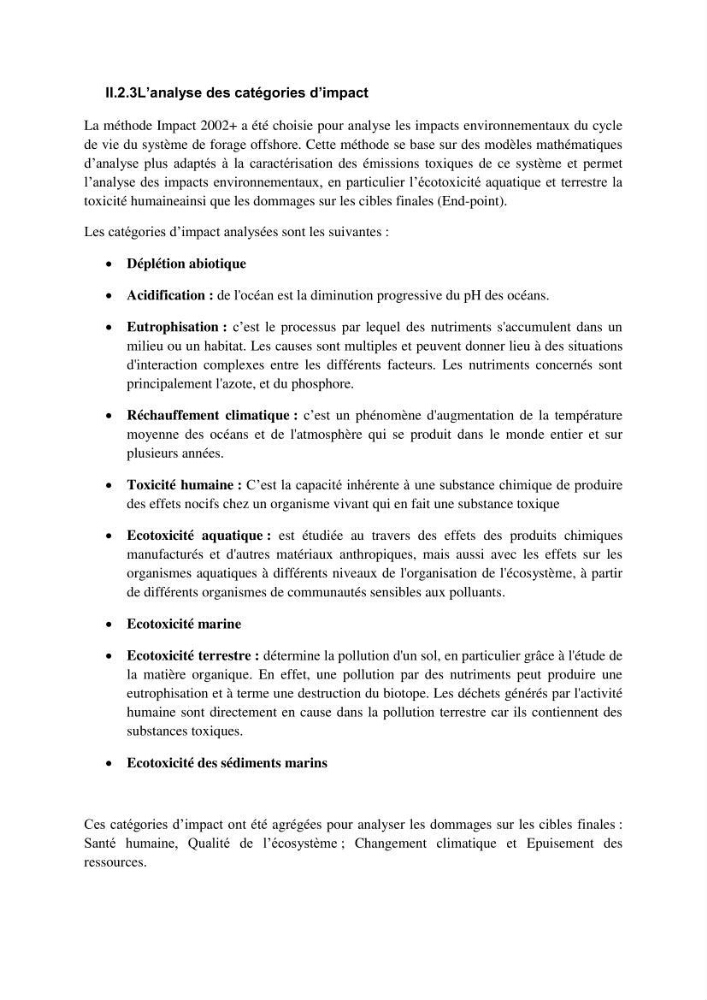 II.2.3L'analyse des catégories d'impact

La méthode Impact 2002+ a été choisie pour analyse les impacts environnementaux du cycle de vie du système de forage offshore. Cette méthode se base sur des modèles mathématiques d'analyse plus adaptés à la caractérisation des émissions toxiques de ce système et permet l'analyse des impacts environnementaux, en particulier l'écotoxicité aquatique et terrestre la toxicité humaineainsi que les dommages sur les cibles finales (End-point).

Les catégories d'impact analysées sont les suivantes :

• Déplétion abiotique

• Acidification : de l'océan est la diminution progressive du pH des océans.

• Eutrophisation : c'est le processus par lequel des nutriments s'accumulent dans un milieu ou un habitat. Les causes sont multiples et peuvent donner lieu à des situations d'interaction complexes entre les différents facteurs. Les nutriments concernés sont principalement l'azote, et du phosphore.

• Réchauffement climatique : c'est un phénomène d'augmentation de la température moyenne des océans et de l'atmosphère qui se produit dans le monde entier et sur plusieurs années.

• Toxicité humaine : C'est la capacité inhérente à une substance chimique de produire des effets nocifs chez un organisme vivant qui en fait une substance toxique

• Ecotoxicité aquatique : est étudiée au travers des effets des produits chimiques manufacturés et d'autres matériaux anthropiques, mais aussi avec les effets sur les organismes aquatiques à différents niveaux de l'organisation de l'écosystème, à partir de différents organismes de communautés sensibles aux polluants.

• Ecotoxicité marine

• Ecotoxicité terrestre : détermine la pollution d'un sol, en particulier grâce à l'étude de la matière organique. En effet, une pollution par des nutriments peut produire une eutrophisation et à terme une destruction du biotope. Les déchets générés par l'activité humaine sont directement en cause dans la pollution terrestre car ils contiennent des substances toxiques.

• Ecotoxicité des sédiments marins

Ces catégories d'impact ont été agrégées pour analyser les dommages sur les cibles finales : Santé humaine, Qualité de l'écosystème ; Changement climatique et Epuisement des ressources.